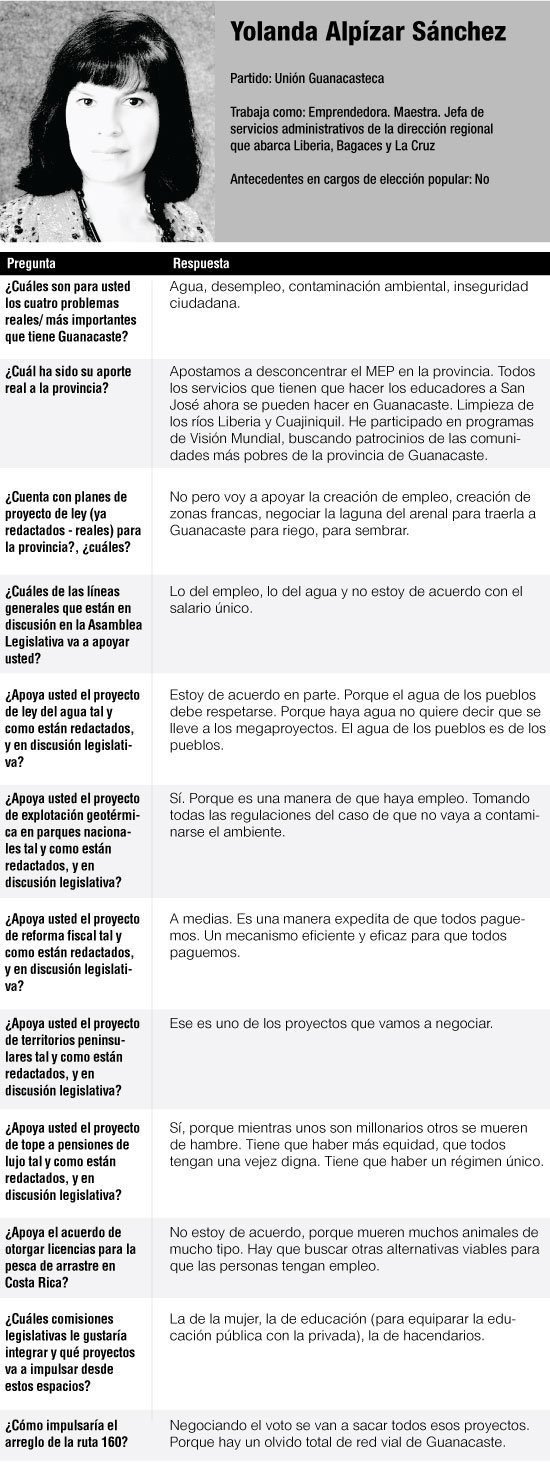 Yolanda Alpízar Sánchez

Partido: Unión Guanacasteca

Trabaja como: Emprendedora. Maestra. Jefa de servicios administrativos de la dirección regional que abarca Liberia, Bagaces y La Cruz

Antecedentes en cargos de elección popular: No

| Pregunta | Respuesta |
|---|---|
| ¿Cuáles son para usted los cuatro problemas reales/ más importantes que tiene Guanacaste? | Agua, desempleo, contaminación ambiental, inseguridad ciudadana. |
| ¿Cuál ha sido su aporte real a la provincia? | Apostamos a desconcentrar el MEP en la provincia. Todos los servicios que tienen que hacer los educadores a San José ahora se pueden hacer en Guanacaste. Limpieza de los ríos Liberia y Cuajiniquil. He participado en programas de Visión Mundial, buscando patrocinios de las comunidades más pobres de la provincia de Guanacaste. |
| ¿Cuenta con planes de proyecto de ley (ya redactados - reales) para la provincia?, ¿cuáles? | No pero voy a apoyar la creación de empleo, creación de zonas francas, negociar la laguna del arenal para traerla a Guanacaste para riego, para sembrar. |
| ¿Cuáles de las líneas generales que están en discusión en la Asamblea Legislativa va a apoyar usted? | Lo del empleo, lo del agua y no estoy de acuerdo con el salario único. |
| ¿Apoya usted el proyecto de ley del agua tal y como están redactados, y en discusión legislativa? | Estoy de acuerdo en parte. Porque el agua de los pueblos debe respetarse. Porque haya agua no quiere decir que se lleve a los megaproyectos. El agua de los pueblos es de los pueblos. |
| ¿Apoya usted el proyecto de explotación geotérmica en parques nacionales tal y como están redactados, y en discusión legislativa? | Sí. Porque es una manera de que haya empleo. Tomando todas las regulaciones del caso de que no vaya a contaminarse el ambiente. |
| ¿Apoya usted el proyecto de reforma fiscal tal y como están redactados, y en discusión legislativa? | A medias. Es una manera expedita de que todos paguemos. Un mecanismo eficiente y eficaz para que todos paguemos. |
| ¿Apoya usted el proyecto de territorios peninsulares tal y como están redactados, y en discusión legislativa? | Ese es uno de los proyectos que vamos a negociar. |
| ¿Apoya usted el proyecto de tope a pensiones de lujo tal y como están redactados, y en discusión legislativa? | Sí, porque mientras unos son millonarios otros se mueren de hambre. Tiene que haber más equidad, que todos tengan una vejez digna. Tiene que haber un régimen único. |
| ¿Apoya el acuerdo de otorgar licencias para la pesca de arrastre en Costa Rica? | No estoy de acuerdo, porque mueren muchos animales de mucho tipo. Hay que buscar otras alternativas viables para que las personas tengan empleo. |
| ¿Cuáles comisiones legislativas le gustaría integrar y qué proyectos va a impulsar desde estos espacios? | La de la mujer, la de educación (para equiparar la educación pública con la privada), la de hacendarios. |
| ¿Cómo impulsaría el arreglo de la ruta 160? | Negociando el voto se van a sacar todos esos proyectos. Porque hay un olvido total de red vial de Guanacaste. |